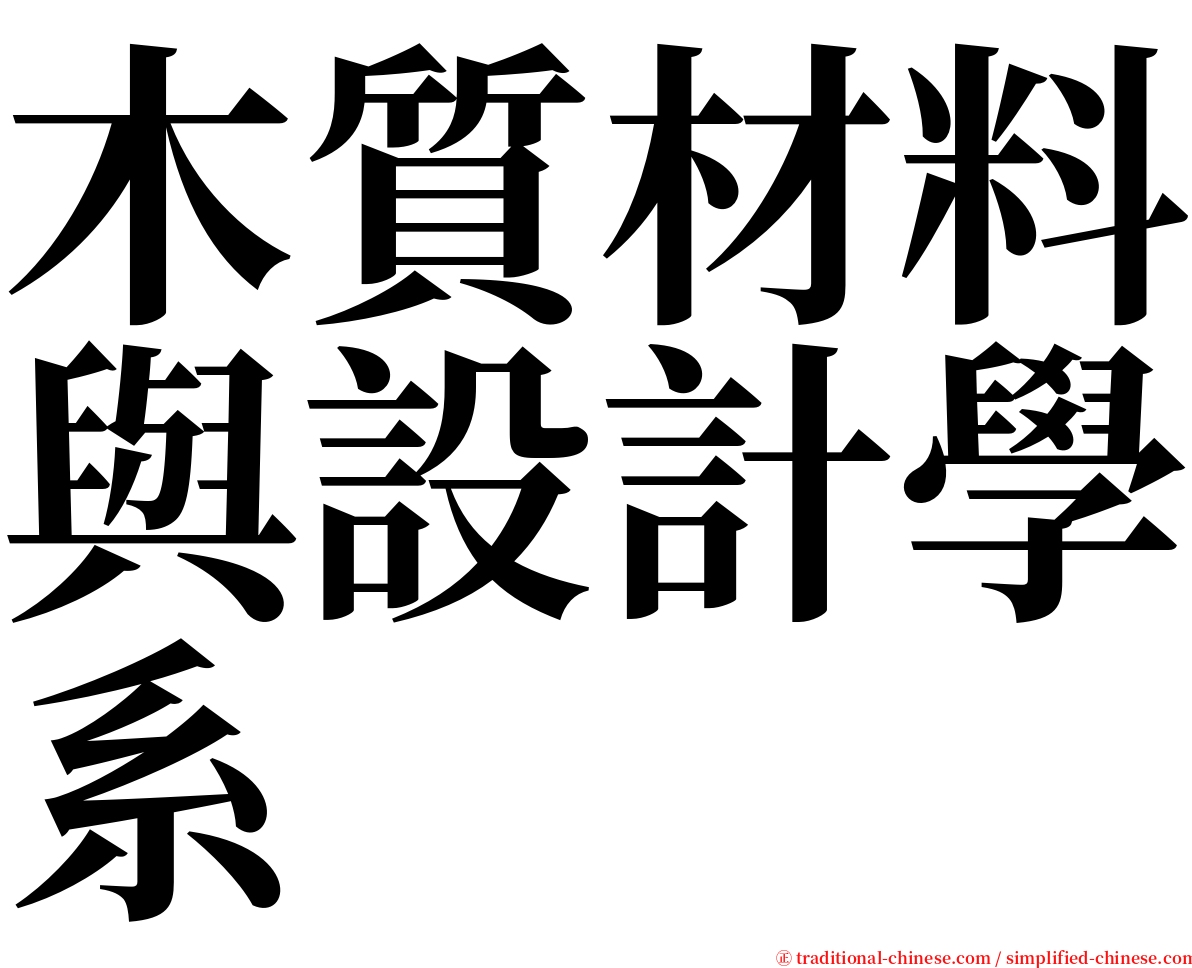 木質材料與設計學系

㊣ traditional-chinese.com / simplified-chinese.com